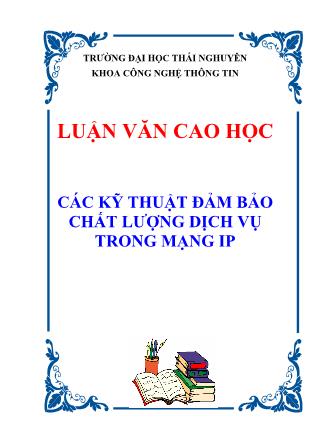 TRƯỜNG ĐẠI HỌC THÁI NGUYÊN
KHOA CÔNG NGHỆ THÔNG TIN

LUẬN VĂN CAO HỌC

CÁC KỸ THUẬT ĐẢM BẢO CHẤT LƯỢNG DỊCH VỤ TRONG MẠNG IP